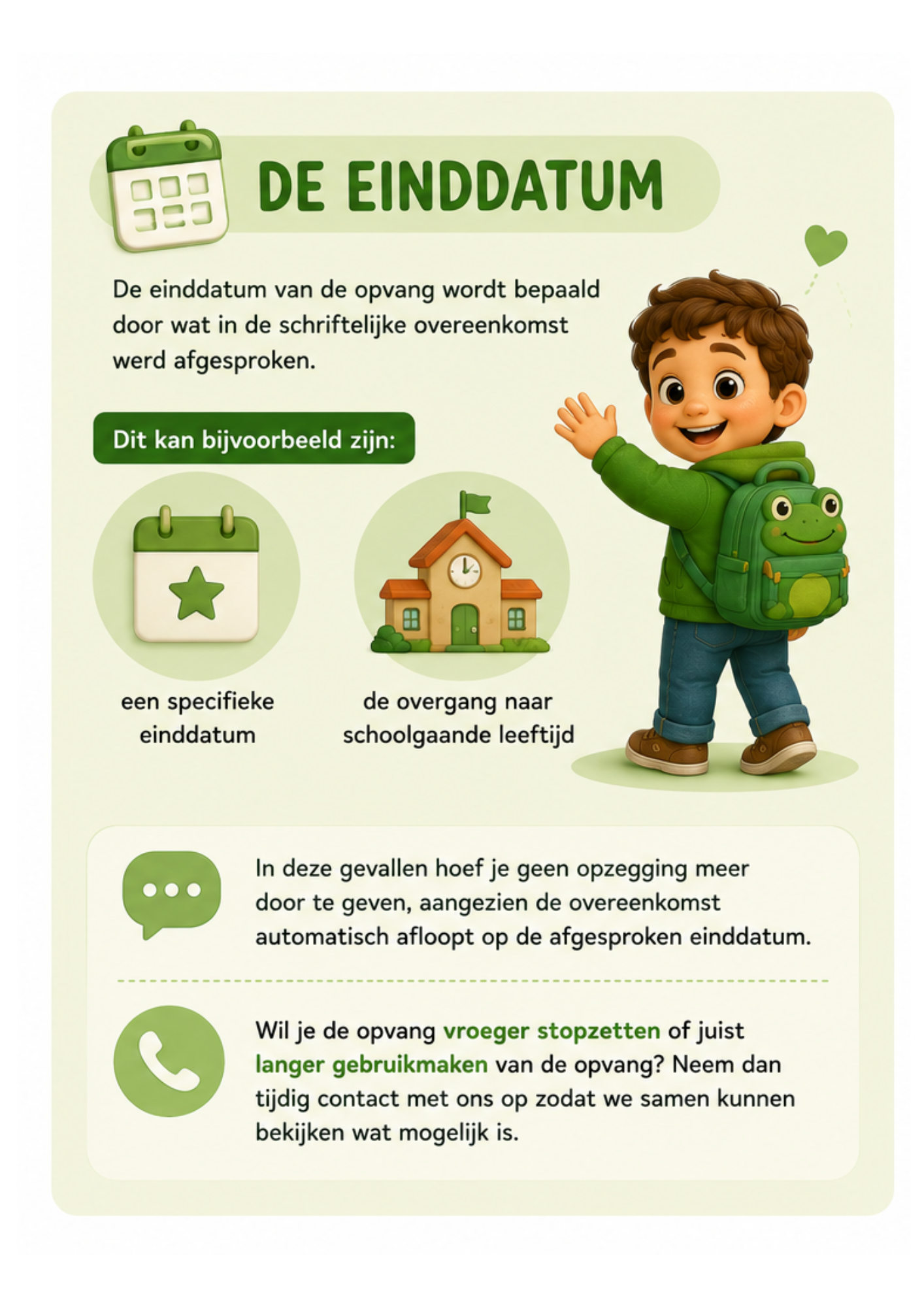 DE EINDDATUM

De einddatum van de opvang wordt bepaald door wat in de schriftelijke overeenkomst werd afgesproken.

Dit kan bijvoorbeeld zijn:

een specifieke einddatum

de overgang naar schoolgaande leeftijd

In deze gevallen hoef je geen opzegging meer door te geven, aangezien de overeenkomst automatisch afloopt op de afgesproken einddatum.

Wil je de opvang vroeger stopzetten of juist langer gebruikmaken van de opvang? Neem dan tijdig contact met ons op zodat we samen kunnen bekijken wat mogelijk is.